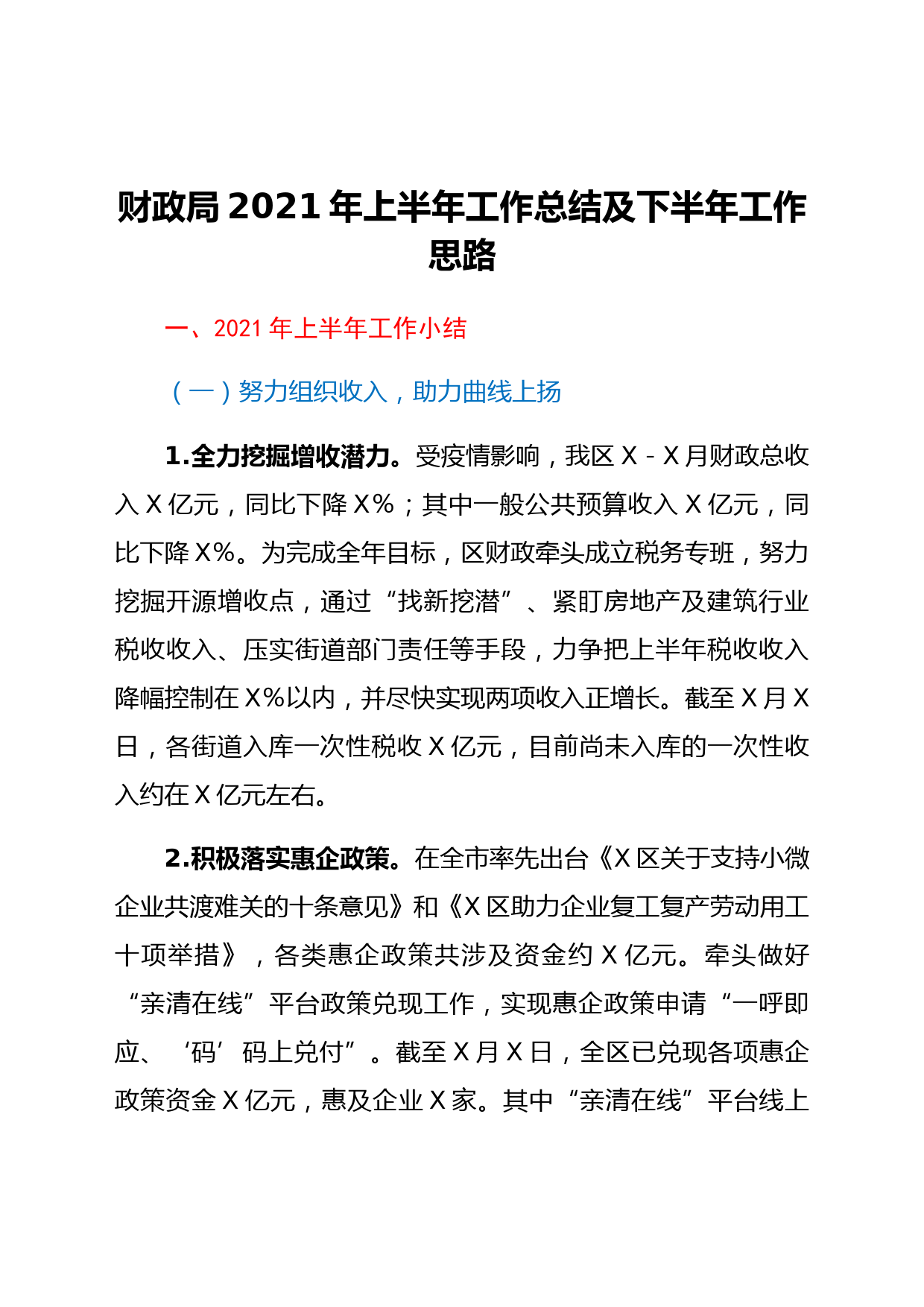 财政局 2021 年上半年工作总结及下半年工作思路

一、2021 年上半年工作小结

（一）努力组织收入，助力曲线上扬

1.全力挖掘增收潜力。受疫情影响，我区 X－X 月财政总收入 X 亿元，同比下降 X%；其中一般公共预算收入 X 亿元，同比下降 X%。为完成全年目标，区财政牵头成立税务专班，努力挖掘开源增收点，通过“找新挖潜”、紧盯房地产及建筑行业税收收入、压实街道部门责任等手段，力争把上半年税收收入降幅控制在 X%以内，并尽快实现两项收入正增长。截至 X 月 X 日，各街道入库一次性税收 X 亿元，目前尚未入库的一次性收入约在 X 亿元左右。

2.积极落实惠企政策。在全市率先出台《X 区关于支持小微企业共渡难关的十条意见》和《X 区助力企业复工复产劳动用工十项举措》，各类惠企政策共涉及资金约 X 亿元。牵头做好“亲清在线”平台政策兑现工作，实现惠企政策申请“一呼即应、‘码’码上兑付”。截至 X 月 X 日，全区已兑现各项惠企政策资金 X 亿元，惠及企业 X 家。其中“亲清在线”平台线上